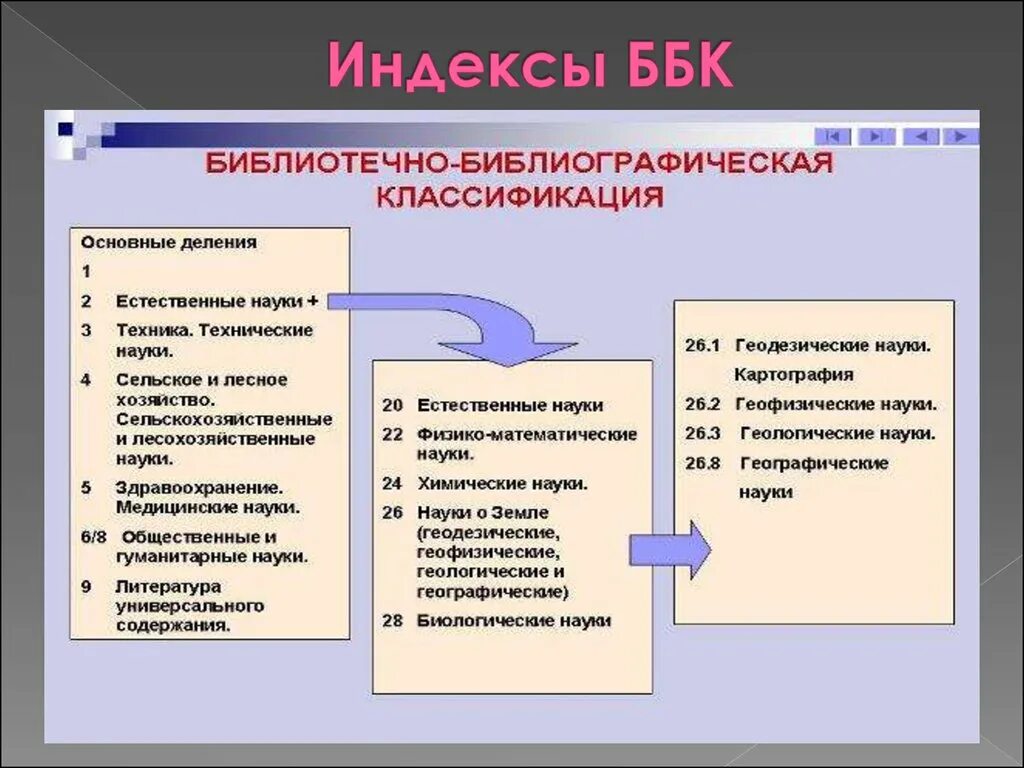 Индексы ББК

БИБЛИОТЕЧНО-БИБЛИОГРАФИЧЕСКАЯ КЛАССИФИКАЦИЯ

Основные деления
1
2 Естественные науки +
3 Техника. Технические науки.
4 Сельское и лесное хозяйство. Сельскохозяйственные и лесохозяйственные науки.
5 Здравоохранение. Медицинские науки.
6/8 Общественные и гуманитарные науки.
9 Литература универсального содержания.

20 Естественные науки
22 Физико-математические науки.
24 Химические науки.
26 Науки о Земле (геодезические, геофизические, геологические и географические)
28 Биологические науки

26.1 Геодезические науки. Картография
26.2 Геофизические науки.
26.3 Геологические науки.
26.8 Географические науки